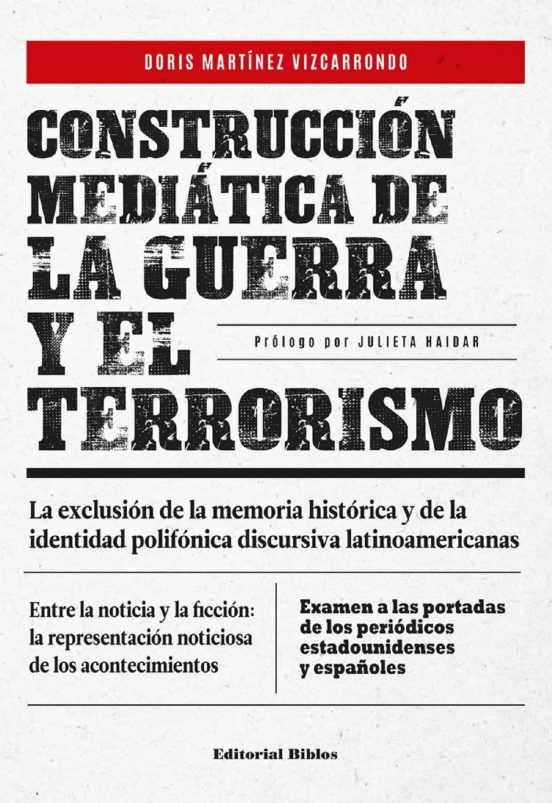 DORIS MARTÍNEZ VIZCARRONDO

CONSTRUCCIÓN MEDIÁTICA DE LA GUERRA Y EL TERRORISMO

Prólogo por JULIETA HAIDAR

La exclusión de la memoria histórica y de la identidad polifónica discursiva latinoamericanas

Entre la noticia y la ficción: la representación noticiosa de los acontecimientos

Examen a las portadas de los periódicos estadounidenses y españoles

Editorial Biblos